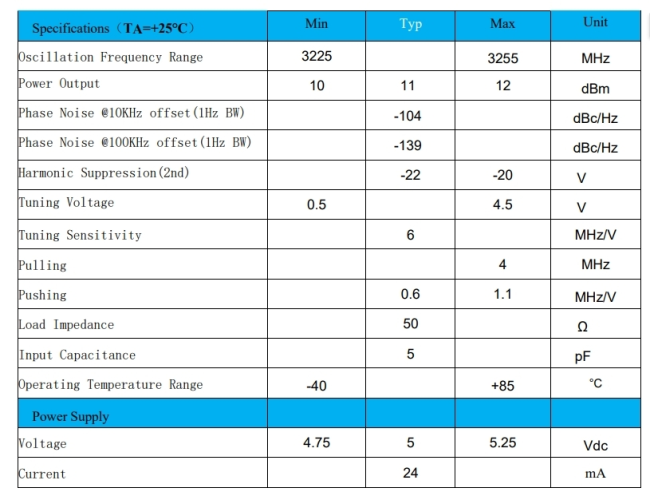 | Specifications（TA=+25°C） | Min | Typ | Max | Unit |
|---|---|---|---|---|
| Oscillation Frequency Range | 3225 | | 3255 | MHz |
| Power Output | 10 | 11 | 12 | dBm |
| Phase Noise @10KHz offset(1Hz BW) | | -104 | | dBc/Hz |
| Phase Noise @100KHz offset(1Hz BW) | | -139 | | dBc/Hz |
| Harmonic Suppression(2nd) | | -22 | -20 | V |
| Tuning Voltage | 0.5 | | 4.5 | V |
| Tuning Sensitivity | | 6 | | MHz/V |
| Pulling | | | 4 | MHz |
| Pushing | | 0.6 | 1.1 | MHz/V |
| Load Impedance | | 50 | | Ω |
| Input Capacitance | | 5 | | pF |
| Operating Temperature Range | -40 | | +85 | °C |
| Power Supply | | | | |
| Voltage | 4.75 | 5 | 5.25 | Vdc |
| Current | | 24 | | mA |